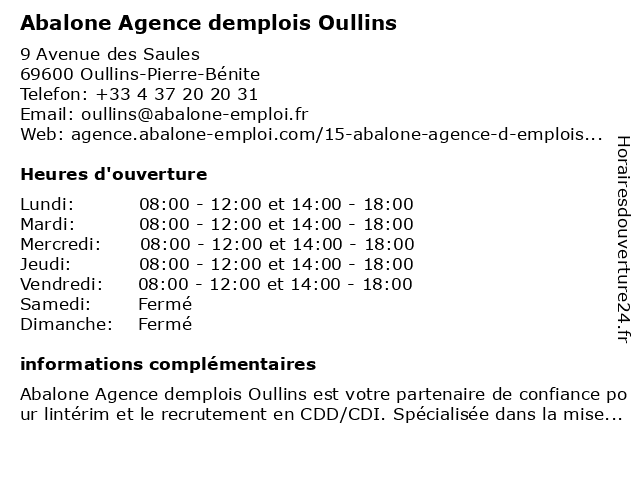 Abalone Agence demplois Oullins

9 Avenue des Saules
69600 Oullins-Pierre-Bénite
Telefon: +33 4 37 20 20 31
Email: oullins@abalone-emploi.fr
Web: agence.abalone-emploi.com/15-abalone-agence-d-emplois...

Heures d'ouverture

| | |
|---|---|
| Lundi: | 08:00 - 12:00 et 14:00 - 18:00 |
| Mardi: | 08:00 - 12:00 et 14:00 - 18:00 |
| Mercredi: | 08:00 - 12:00 et 14:00 - 18:00 |
| Jeudi: | 08:00 - 12:00 et 14:00 - 18:00 |
| Vendredi: | 08:00 - 12:00 et 14:00 - 18:00 |
| Samedi: | Fermé |
| Dimanche: | Fermé |

informations complémentaires

Abalone Agence demplois Oullins est votre partenaire de confiance pour lintérim et le recrutement en CDD/CDI. Spécialisée dans la mise...

Horairesdouverture24.fr